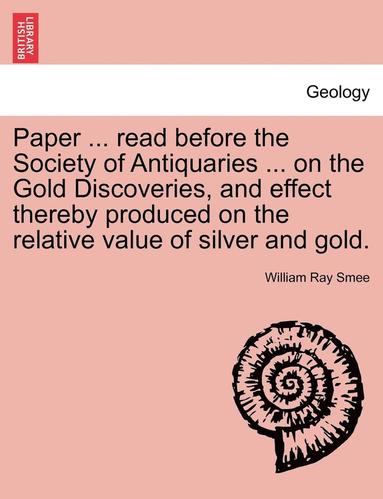 BRITISH LIBRARY

Geology

Paper ... read before the Society of Antiquaries ... on the Gold Discoveries, and effect thereby produced on the relative value of silver and gold.

William Ray Smee